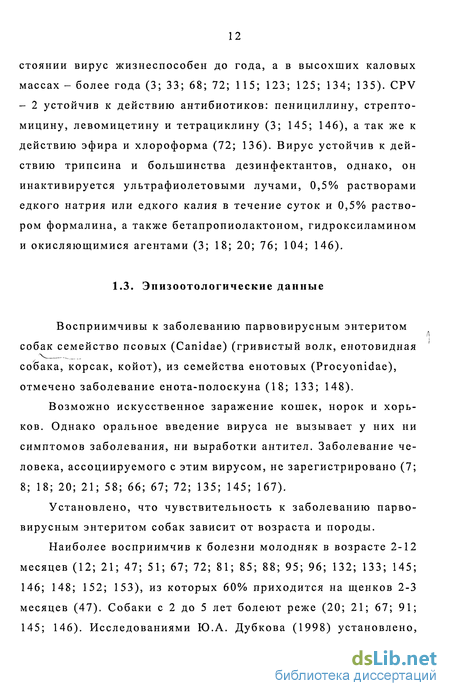 12

стоянии вирус жизнеспособен до года, а в высохших каловых массах – более года (3; 33; 68; 72; 115; 123; 125; 134; 135). CPV – 2 устойчив к действию антибиотиков: пенициллину, стрептомицину, левомицетину и тетрациклину (3; 145; 146), а так же к действию эфира и хлороформа (72; 136). Вирус устойчив к действию трипсина и большинства дезинфектантов, однако, он инактивируется ультрафиолетовыми лучами, 0,5% растворами едкого натрия или едкого калия в течение суток и 0,5% раствором формалина, а также бетапропиолактоном, гидроксиламином и окисляющимися агентами (3; 18; 20; 76; 104; 146).

1.3. Эпизоотологические данные

Восприимчивы к заболеванию парвовирусным энтеритом собак семейство псовых (Canidae) (гривистый волк, енотовидная собака, корсак, койот), из семейства енотовых (Procyonidae), отмечено заболевание енота-полоскуна (18; 133; 148).

Возможно искусственное заражение кошек, норок и хорьков. Однако оральное введение вируса не вызывает у них ни симптомов заболевания, ни выработки антител. Заболевание человека, ассоциируемого с этим вирусом, не зарегистрировано (7; 8; 18; 20; 21; 58; 66; 67; 72; 135; 145; 167).

Установлено, что чувствительность к заболеванию парвовирусным энтеритом собак зависит от возраста и породы.

Наиболее восприимчив к болезни молодняк в возрасте 2-12 месяцев (12; 21; 47; 51; 67; 72; 81; 85; 88; 95; 96; 132; 133; 145; 146; 148; 152; 153), из которых 60% приходится на щенков 2-3 месяцев (47). Собаки с 2 до 5 лет болеют реже (20; 21; 67; 91; 145; 146). Исследованиями Ю.А. Дубкова (1998) установлено,

dsLib.net
библиотека диссертаций